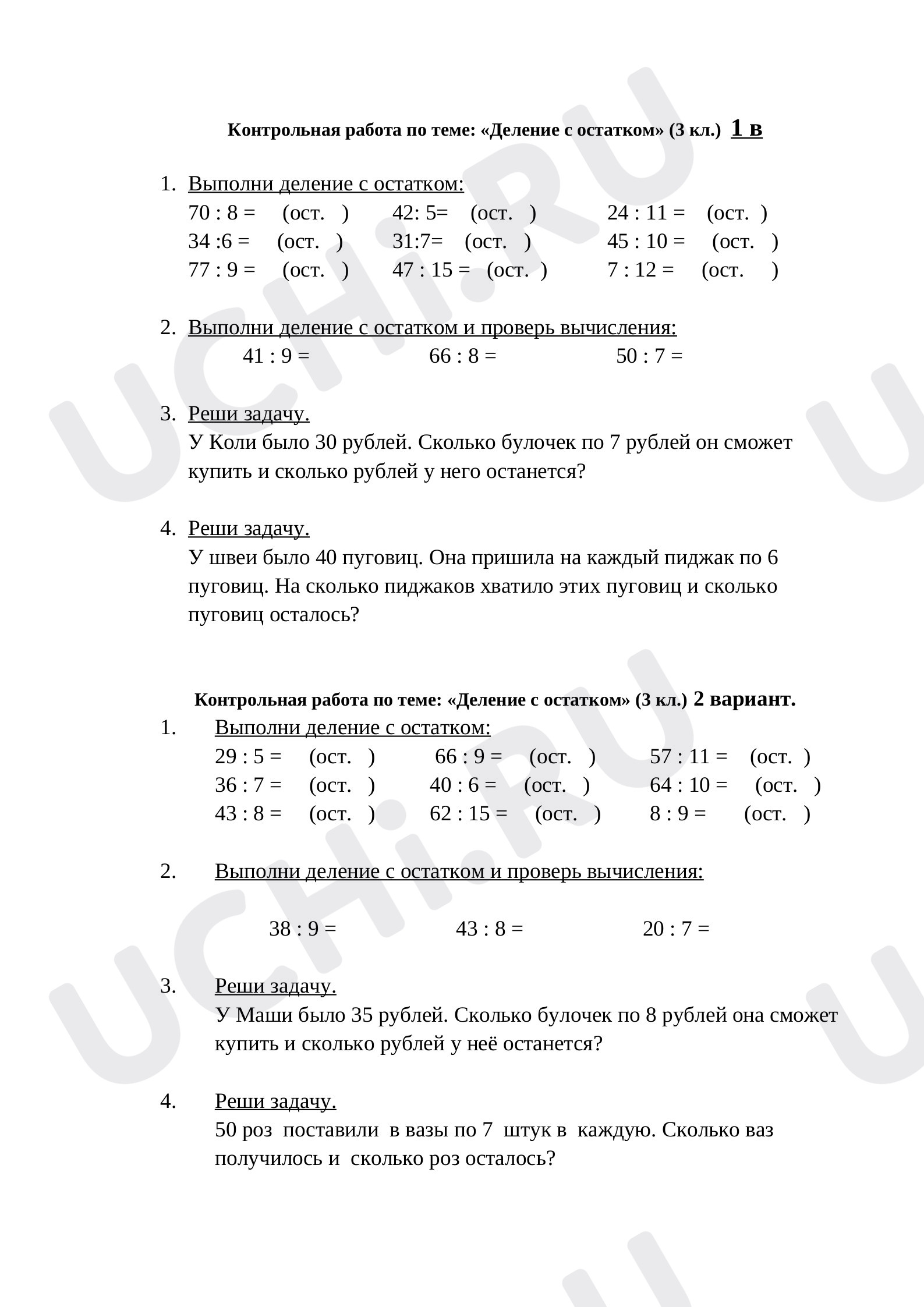 Контрольная работа по теме: «Деление с остатком» (3 кл.) 1 в

1. Выполни деление с остатком:
70 : 8 = (ост. ) 42: 5= (ост. ) 24 : 11 = (ост. )
34 :6 = (ост. ) 31:7= (ост. ) 45 : 10 = (ост. )
77 : 9 = (ост. ) 47 : 15 = (ост. ) 7 : 12 = (ост. )

2. Выполни деление с остатком и проверь вычисления:
41 : 9 = 66 : 8 = 50 : 7 =

3. Реши задачу.
У Коли было 30 рублей. Сколько булочек по 7 рублей он сможет купить и сколько рублей у него останется?

4. Реши задачу.
У швеи было 40 пуговиц. Она пришила на каждый пиджак по 6 пуговиц. На сколько пиджаков хватило этих пуговиц и сколько пуговиц осталось?

Контрольная работа по теме: «Деление с остатком» (3 кл.) 2 вариант.

1. Выполни деление с остатком:
29 : 5 = (ост. ) 66 : 9 = (ост. ) 57 : 11 = (ост. )
36 : 7 = (ост. ) 40 : 6 = (ост. ) 64 : 10 = (ост. )
43 : 8 = (ост. ) 62 : 15 = (ост. ) 8 : 9 = (ост. )

2. Выполни деление с остатком и проверь вычисления:

38 : 9 = 43 : 8 = 20 : 7 =

3. Реши задачу.
У Маши было 35 рублей. Сколько булочек по 8 рублей она сможет купить и сколько рублей у неё останется?

4. Реши задачу.
50 роз поставили в вазы по 7 штук в каждую. Сколько ваз получилось и сколько роз осталось?

UCHi.RU